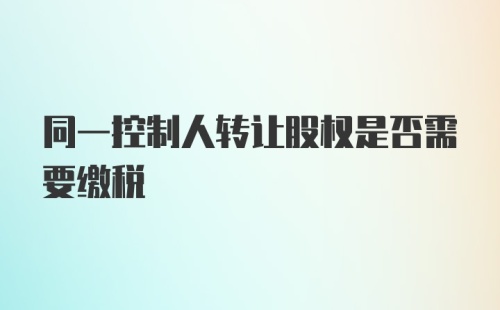 同一控制人转让股权是否需要缴税